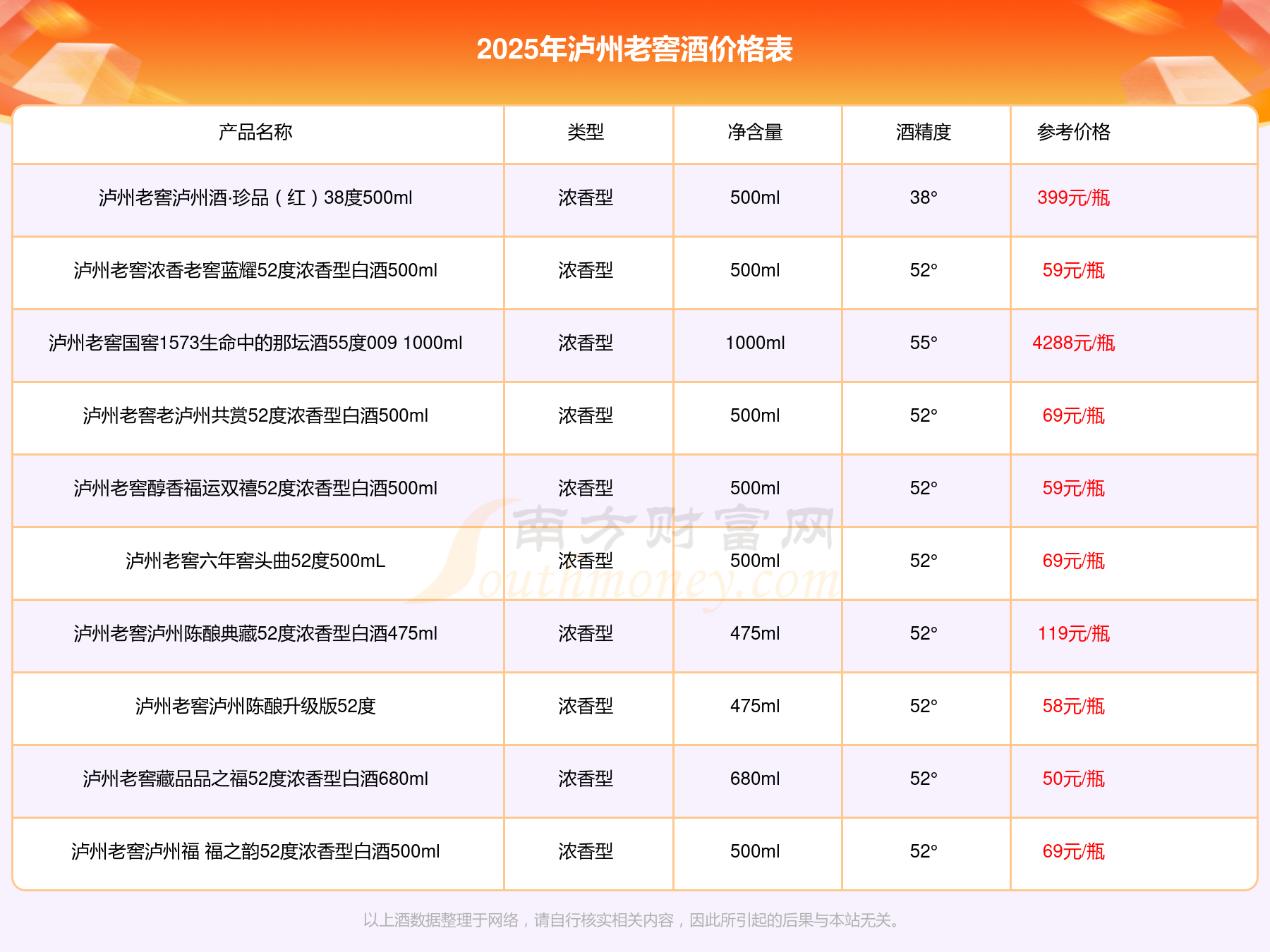 2025年泸州老窖酒价格表

| 产品名称 | 类型 | 净含量 | 酒精度 | 参考价格 |
|---|---|---|---|---|
| 泸州老窖泸州酒·珍品（红）38度500ml | 浓香型 | 500ml | 38° | 399元/瓶 |
| 泸州老窖浓香老窖蓝耀52度浓香型白酒500ml | 浓香型 | 500ml | 52° | 59元/瓶 |
| 泸州老窖国窖1573生命中的那坛酒55度009 1000ml | 浓香型 | 1000ml | 55° | 4288元/瓶 |
| 泸州老窖老泸州共赏52度浓香型白酒500ml | 浓香型 | 500ml | 52° | 69元/瓶 |
| 泸州老窖醇香福运双禧52度浓香型白酒500ml | 浓香型 | 500ml | 52° | 59元/瓶 |
| 泸州老窖六年窖头曲52度500mL | 浓香型 | 500ml | 52° | 69元/瓶 |
| 泸州老窖泸州陈酿典藏52度浓香型白酒475ml | 浓香型 | 475ml | 52° | 119元/瓶 |
| 泸州老窖泸州陈酿升级版52度 | 浓香型 | 475ml | 52° | 58元/瓶 |
| 泸州老窖藏品品之福52度浓香型白酒680ml | 浓香型 | 680ml | 52° | 50元/瓶 |
| 泸州老窖泸州福 福之韵52度浓香型白酒500ml | 浓香型 | 500ml | 52° | 69元/瓶 |

南方财富网 Southmoney.com

以上酒数据整理于网络，请自行核实相关内容，因此所引起的后果与本站无关。